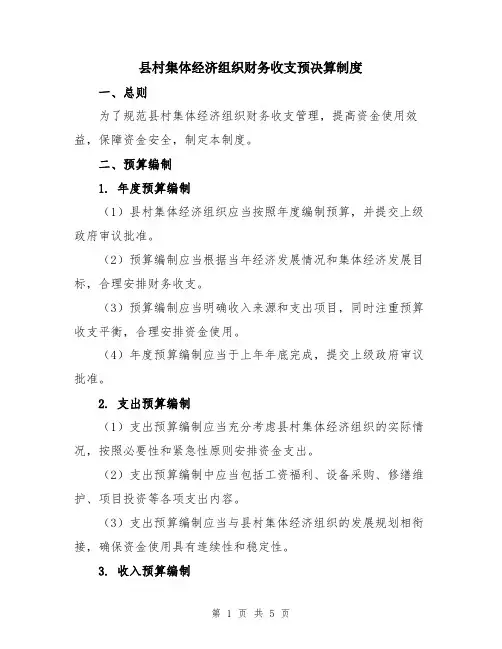 县村集体经济组织财务收支预决算制度

一、总则

为了规范县村集体经济组织财务收支管理，提高资金使用效益，保障资金安全，制定本制度。

二、预算编制

1. 年度预算编制

（1）县村集体经济组织应当按照年度编制预算，并提交上级政府审议批准。

（2）预算编制应当根据当年经济发展情况和集体经济发展目标，合理安排财务收支。

（3）预算编制应当明确收入来源和支出项目，同时注重预算收支平衡，合理安排资金使用。

（4）年度预算编制应当于上年年底完成，提交上级政府审议批准。

2. 支出预算编制

（1）支出预算编制应当充分考虑县村集体经济组织的实际情况，按照必要性和紧急性原则安排资金支出。

（2）支出预算编制中应当包括工资福利、设备采购、修缮维护、项目投资等各项支出内容。

（3）支出预算编制应当与县村集体经济组织的发展规划相衔接，确保资金使用具有连续性和稳定性。

3. 收入预算编制

第 1 页 共 5 页